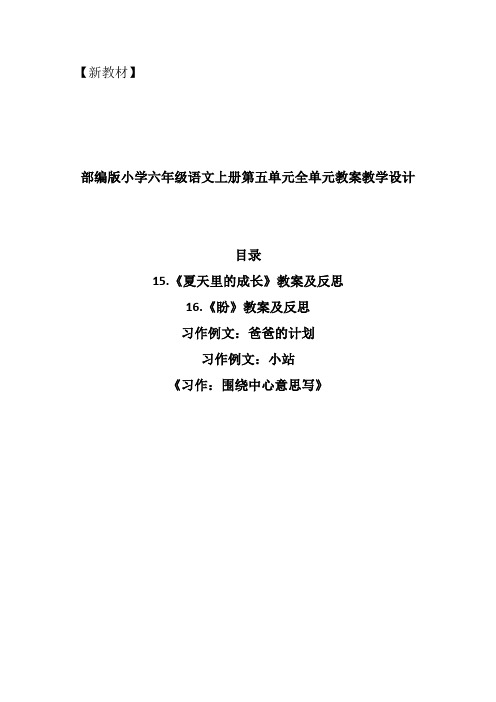 【新教材】

部编版小学六年级语文上册第五单元全单元教案教学设计

目录

15.《夏天里的成长》教案及反思

16.《盼》教案及反思

习作例文：爸爸的计划

习作例文：小站

《习作：围绕中心意思写》